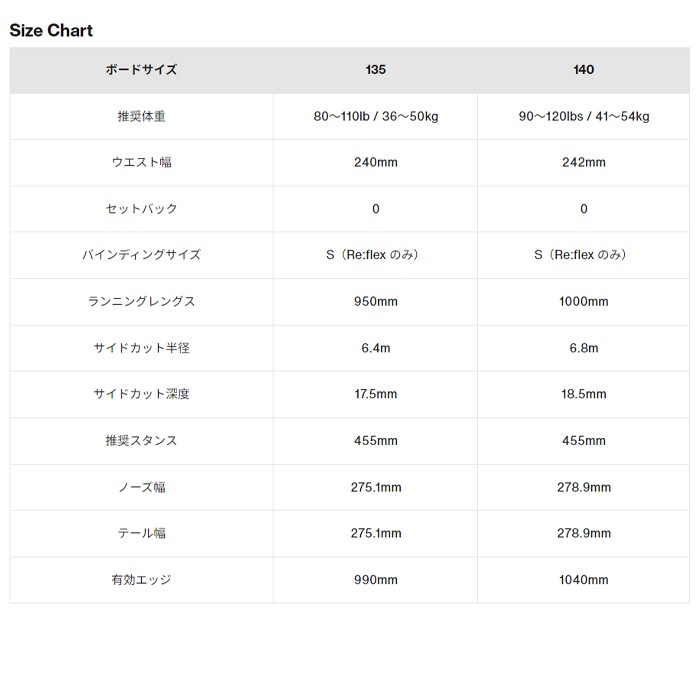 Size Chart

| ボードサイズ | 135 | 140 |
|---|---|---|
| 推奨体重 | 80～110lb / 36～50kg | 90～120lbs / 41～54kg |
| ウエスト幅 | 240mm | 242mm |
| セットバック | 0 | 0 |
| バインディングサイズ | S（Re:flex のみ） | S（Re:flex のみ） |
| ランニングレングス | 950mm | 1000mm |
| サイドカット半径 | 6.4m | 6.8m |
| サイドカット深度 | 17.5mm | 18.5mm |
| 推奨スタンス | 455mm | 455mm |
| ノーズ幅 | 275.1mm | 278.9mm |
| テール幅 | 275.1mm | 278.9mm |
| 有効エッジ | 990mm | 1040mm |